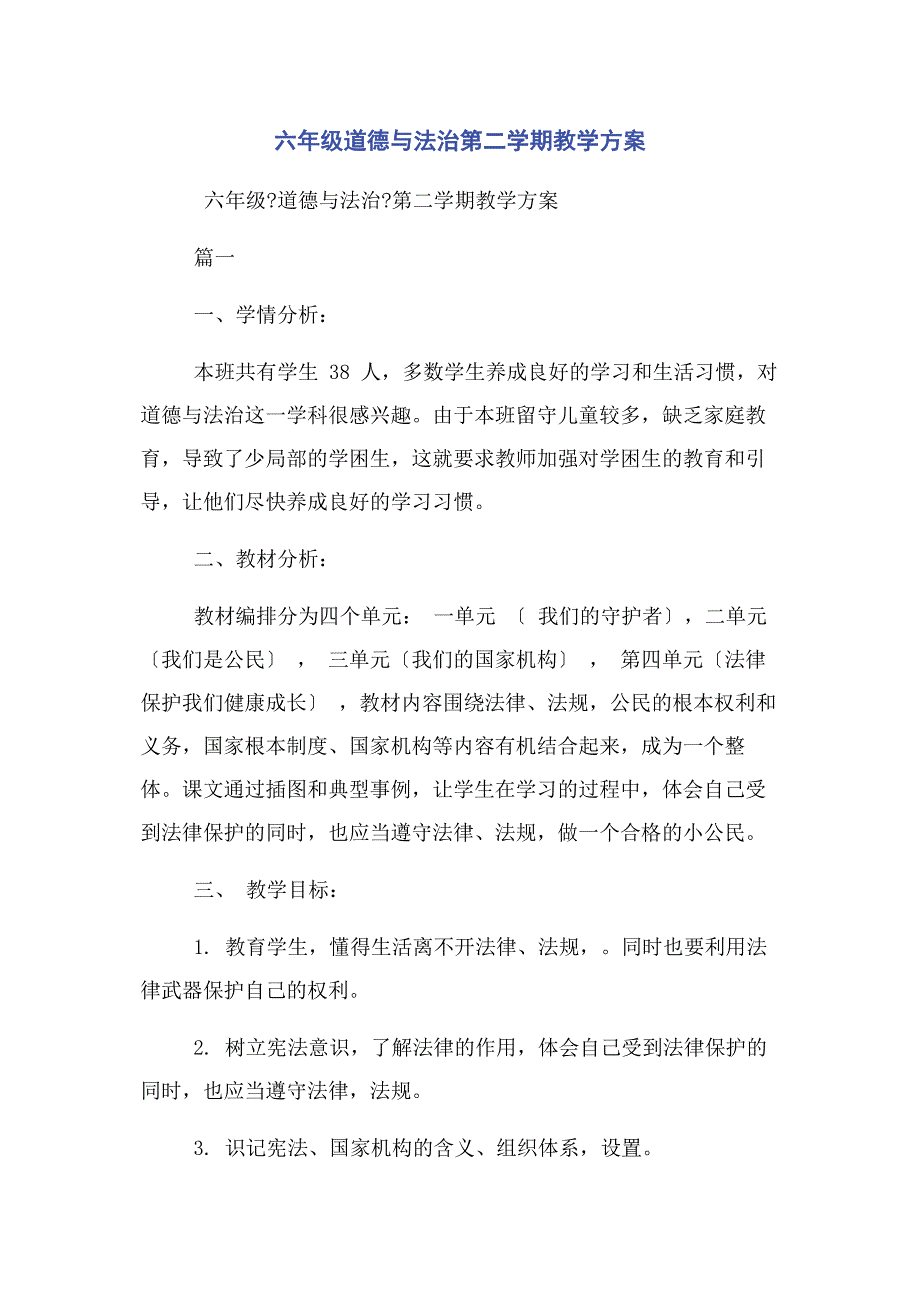 六年级道德与法治第二学期教学方案

六年级?道德与法治?第二学期教学方案

篇一

一、学情分析：

本班共有学生 38 人，多数学生养成良好的学习和生活习惯，对道德与法治这一学科很感兴趣。由于本班留守儿童较多，缺乏家庭教育，导致了少局部的学困生，这就要求教师加强对学困生的教育和引导，让他们尽快养成良好的学习习惯。

二、教材分析：

教材编排分为四个单元： 一单元 〔 我们的守护者〕，二单元〔我们是公民〕 ， 三单元〔我们的国家机构〕 ， 第四单元〔法律保护我们健康成长〕 ，教材内容围绕法律、法规，公民的根本权利和义务，国家根本制度、国家机构等内容有机结合起来，成为一个整体。课文通过插图和典型事例，让学生在学习的过程中，体会自己受到法律保护的同时，也应当遵守法律、法规，做一个合格的小公民。

三、 教学目标：

1. 教育学生，懂得生活离不开法律、法规，。同时也要利用法律武器保护自己的权利。

2. 树立宪法意识，了解法律的作用，体会自己受到法律保护的同时，也应当遵守法律，法规。

3. 识记宪法、国家机构的含义、组织体系，设置。